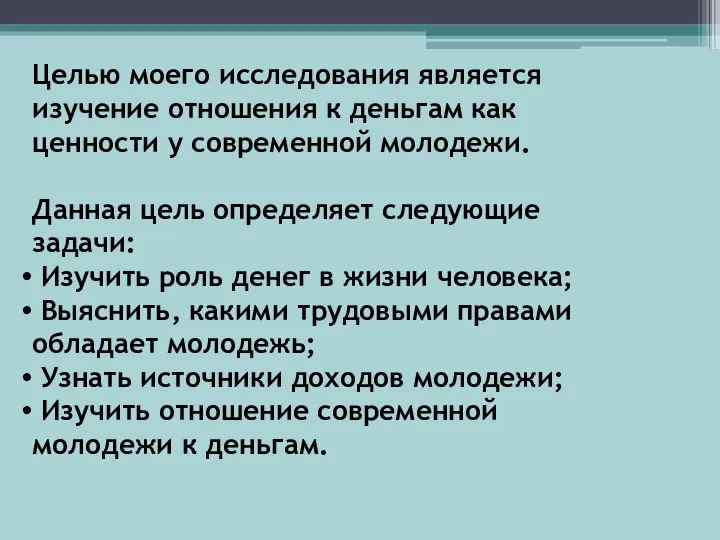 Целью моего исследования является изучение отношения к деньгам как ценности у современной молодежи.

Данная цель определяет следующие задачи:
• Изучить роль денег в жизни человека;
• Выяснить, какими трудовыми правами обладает молодежь;
• Узнать источники доходов молодежи;
• Изучить отношение современной молодежи к деньгам.